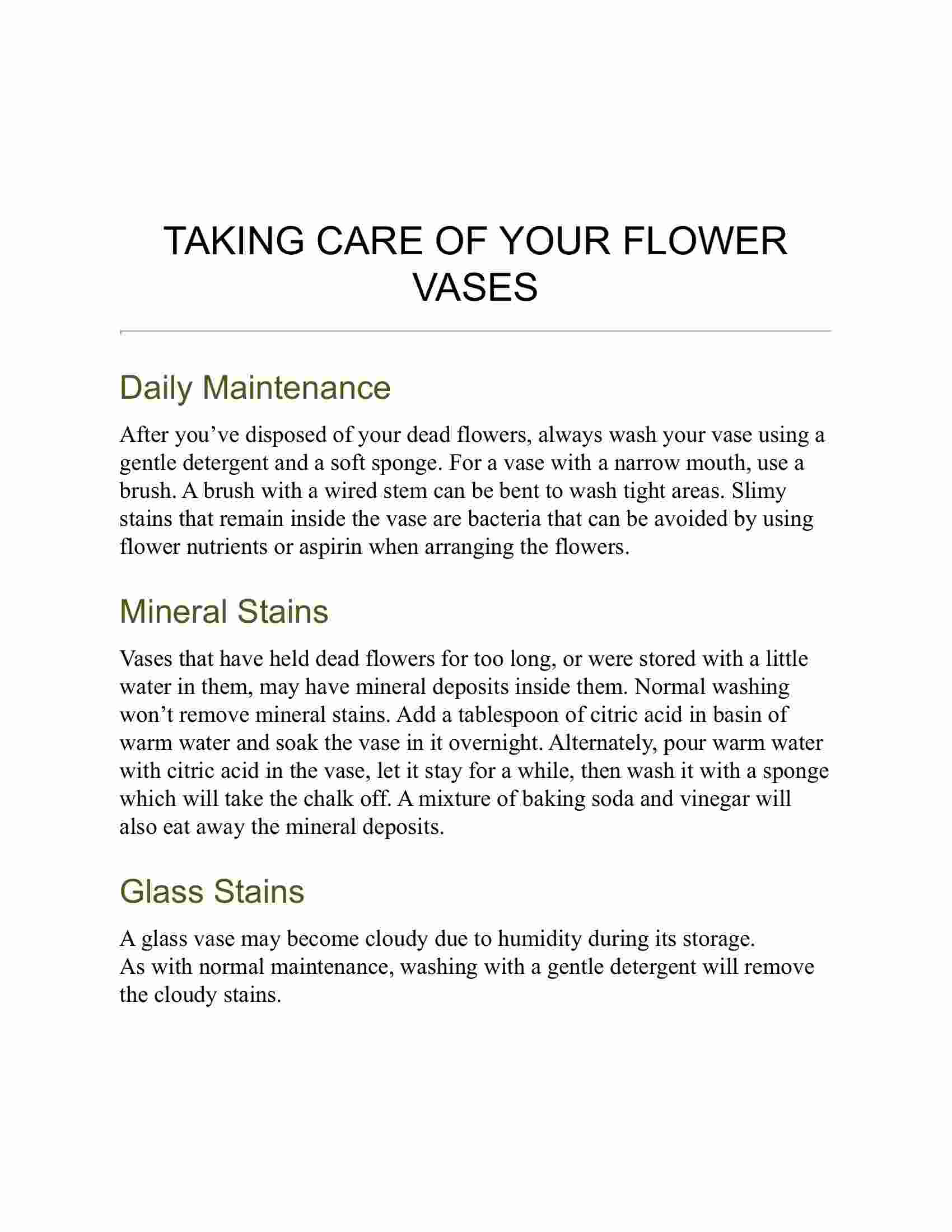 TAKING CARE OF YOUR FLOWER VASES

Daily Maintenance

After you’ve disposed of your dead flowers, always wash your vase using a gentle detergent and a soft sponge. For a vase with a narrow mouth, use a brush. A brush with a wired stem can be bent to wash tight areas. Slimy stains that remain inside the vase are bacteria that can be avoided by using flower nutrients or aspirin when arranging the flowers.

Mineral Stains

Vases that have held dead flowers for too long, or were stored with a little water in them, may have mineral deposits inside them. Normal washing won’t remove mineral stains. Add a tablespoon of citric acid in basin of warm water and soak the vase in it overnight. Alternately, pour warm water with citric acid in the vase, let it stay for a while, then wash it with a sponge which will take the chalk off. A mixture of baking soda and vinegar will also eat away the mineral deposits.

Glass Stains

A glass vase may become cloudy due to humidity during its storage.
As with normal maintenance, washing with a gentle detergent will remove the cloudy stains.